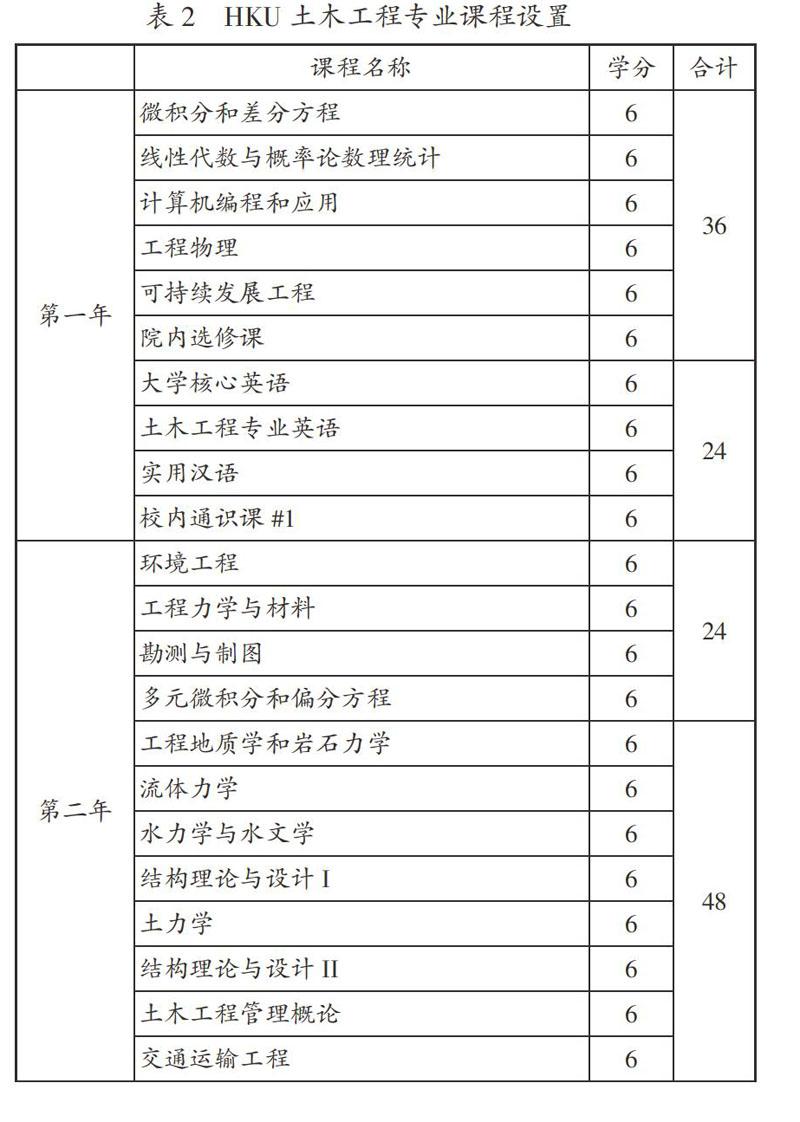 表 2　HKU 土木工程专业课程设置

| | 课程名称 | 学分 | 合计 |
|---|---|---|---|
| 第一年 | 微积分和差分方程 | 6 | 36 |
| | 线性代数与概率论数理统计 | 6 | |
| | 计算机编程和应用 | 6 | |
| | 工程物理 | 6 | |
| | 可持续发展工程 | 6 | |
| | 院内选修课 | 6 | |
| | 大学核心英语 | 6 | 24 |
| | 土木工程专业英语 | 6 | |
| | 实用汉语 | 6 | |
| | 校内通识课 #1 | 6 | |
| 第二年 | 环境工程 | 6 | 24 |
| | 工程力学与材料 | 6 | |
| | 勘测与制图 | 6 | |
| | 多元微积分和偏分方程 | 6 | |
| | 工程地质学和岩石力学 | 6 | 48 |
| | 流体力学 | 6 | |
| | 水力学与水文学 | 6 | |
| | 结构理论与设计 I | 6 | |
| | 土力学 | 6 | |
| | 结构理论与设计 II | 6 | |
| | 土木工程管理概论 | 6 | |
| | 交通运输工程 | 6 | |